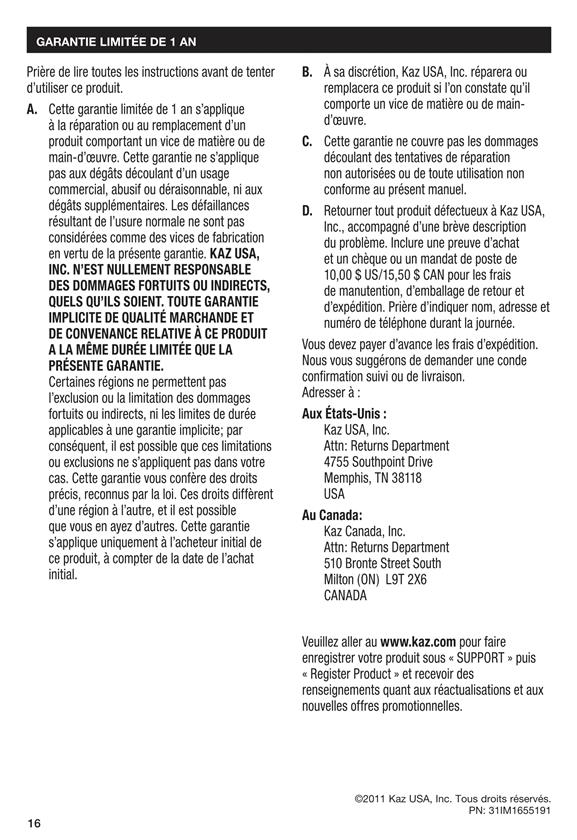 GARANTIE LIMITÉE DE 1 AN

Prière de lire toutes les instructions avant de tenter d'utiliser ce produit.

A. Cette garantie limitée de 1 an s'applique à la réparation ou au remplacement d'un produit comportant un vice de matière ou de main-d'œuvre. Cette garantie ne s'applique pas aux dégâts découlant d'un usage commercial, abusif ou déraisonnable, ni aux dégâts supplémentaires. Les défaillances résultant de l'usure normale ne sont pas considérées comme des vices de fabrication en vertu de la présente garantie. KAZ USA, INC. N'EST NULLEMENT RESPONSABLE DES DOMMAGES FORTUITS OU INDIRECTS, QUELS QU'ILS SOIENT. TOUTE GARANTIE IMPLICITE DE QUALITÉ MARCHANDE ET DE CONVENANCE RELATIVE À CE PRODUIT A LA MÊME DURÉE LIMITÉE QUE LA PRÉSENTE GARANTIE.
Certaines régions ne permettent pas l'exclusion ou la limitation des dommages fortuits ou indirects, ni les limites de durée applicables à une garantie implicite; par conséquent, il est possible que ces limitations ou exclusions ne s'appliquent pas dans votre cas. Cette garantie vous confère des droits précis, reconnus par la loi. Ces droits diffèrent d'une région à l'autre, et il est possible que vous en ayez d'autres. Cette garantie s'applique uniquement à l'acheteur initial de ce produit, à compter de la date de l'achat initial.

B. À sa discrétion, Kaz USA, Inc. réparera ou remplacera ce produit si l'on constate qu'il comporte un vice de matière ou de main-d'œuvre.

C. Cette garantie ne couvre pas les dommages découlant des tentatives de réparation non autorisées ou de toute utilisation non conforme au présent manuel.

D. Retourner tout produit défectueux à Kaz USA, Inc., accompagné d'une brève description du problème. Inclure une preuve d'achat et un chèque ou un mandat de poste de 10,00 $ US/15,50 $ CAN pour les frais de manutention, d'emballage de retour et d'expédition. Prière d'indiquer nom, adresse et numéro de téléphone durant la journée.

Vous devez payer d'avance les frais d'expédition. Nous vous suggérons de demander une conde confirmation suivi ou de livraison.
Adresser à :

Aux États-Unis :
Kaz USA, Inc.
Attn: Returns Department
4755 Southpoint Drive
Memphis, TN 38118
USA

Au Canada:
Kaz Canada, Inc.
Attn: Returns Department
510 Bronte Street South
Milton (ON) L9T 2X6
CANADA

Veuillez aller au www.kaz.com pour faire enregistrer votre produit sous « SUPPORT » puis « Register Product » et recevoir des renseignements quant aux réactualisations et aux nouvelles offres promotionnelles.

©2011 Kaz USA, Inc. Tous droits réservés.
PN: 31IM1655191

16